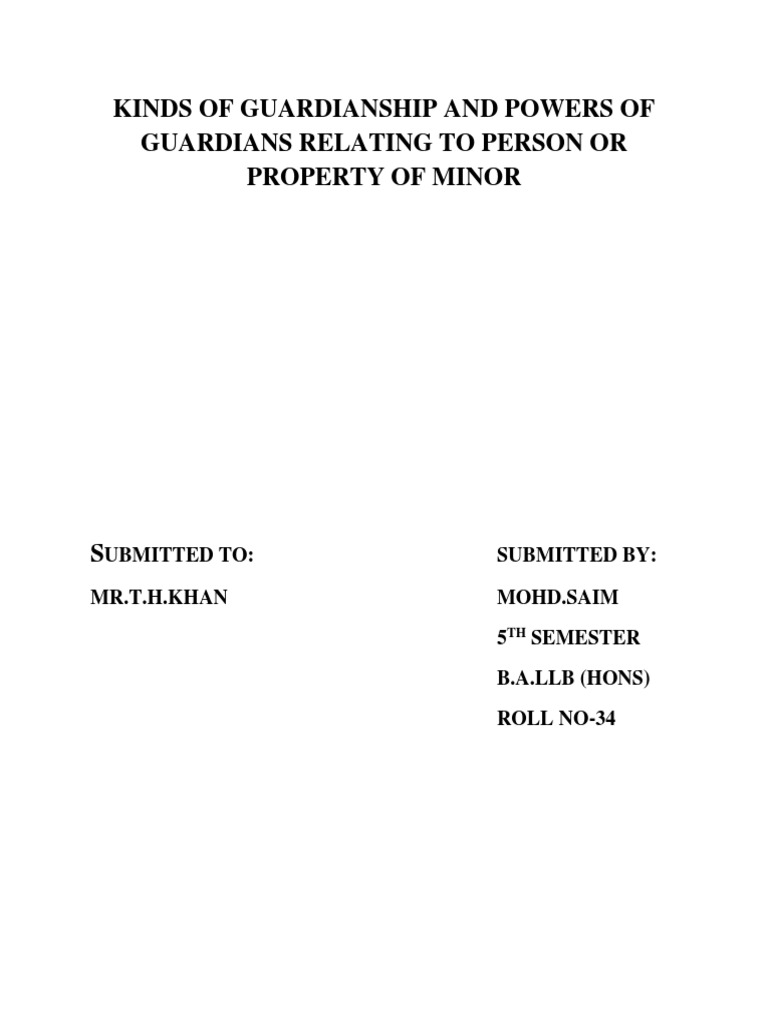 KINDS OF GUARDIANSHIP AND POWERS OF GUARDIANS RELATING TO PERSON OR PROPERTY OF MINOR

SUBMITTED TO:

MR.T.H.KHAN

SUBMITTED BY:

MOHD.SAIM

5$^{TH}$ SEMESTER

B.A.LLB (HONS)

ROLL NO-34